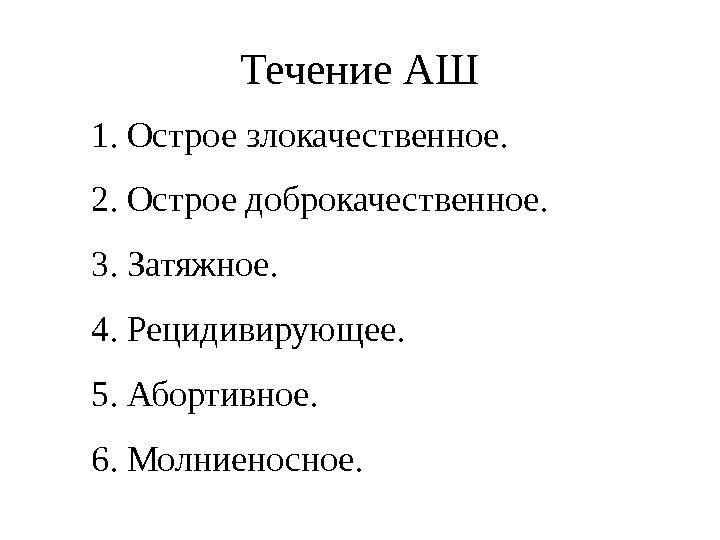 Течение АШ

1. Острое злокачественное.

2. Острое доброкачественное.

3. Затяжное.

4. Рецидивирующее.

5. Абортивное.

6. Молниеносное.